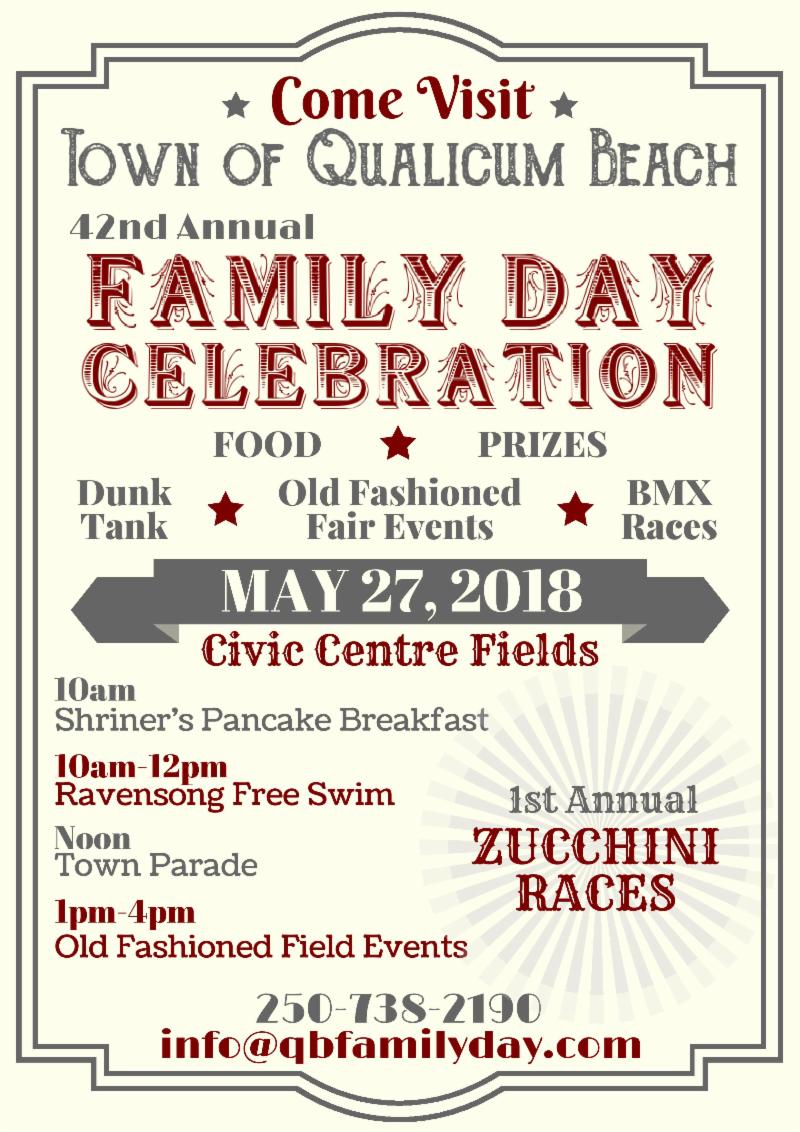 Come Visit

Town of Qualicum Beach

42nd Annual

FAMILY DAY CELEBRATION

FOOD PRIZES

Dunk Tank

Old Fashioned Fair Events

BMX Races

MAY 27, 2018

Civic Centre Fields

10am
Shriner's Pancake Breakfast

10am-12pm
Ravensong Free Swim

Noon
Town Parade

1pm-4pm
Old Fashioned Field Events

1st Annual
ZUCCHINI RACES

250-738-2190
info@qbfamilyday.com